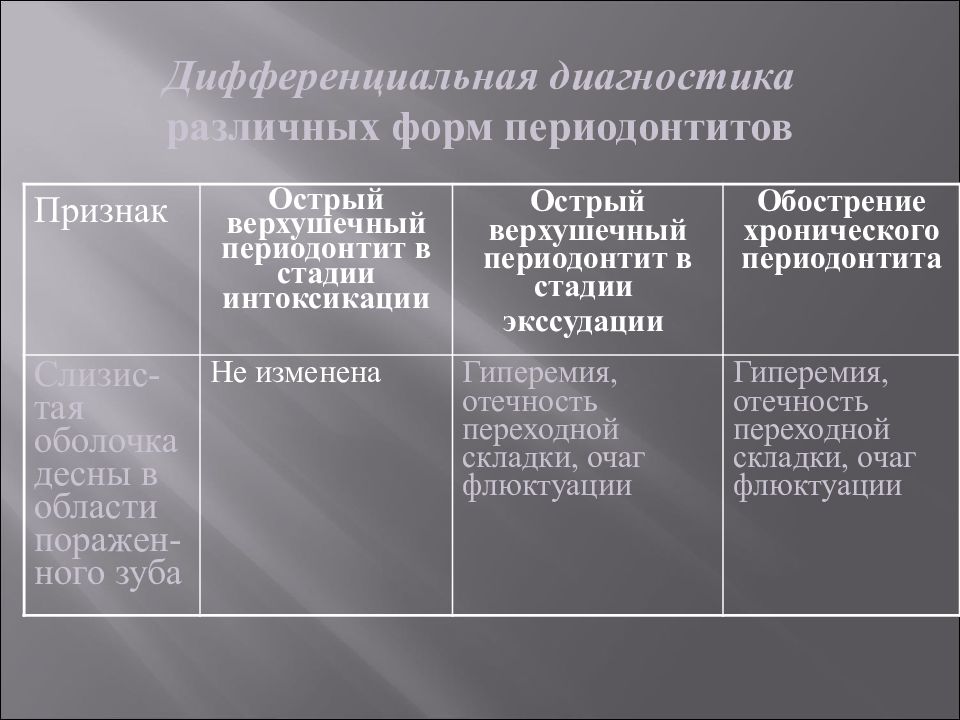 Дифференциальная диагностика различных форм периодонтитов

| Признак | Острый верхушечный периодонтит в стадии интоксикации | Острый верхушечный периодонтит в стадии экссудации | Обострение хронического периодонтита |
|---|---|---|---|
| Слизистая оболочка десны в области пораженного зуба | Не изменена | Гиперемия, отечность переходной складки, очаг флюктуации | Гиперемия, отечность переходной складки, очаг флюктуации |